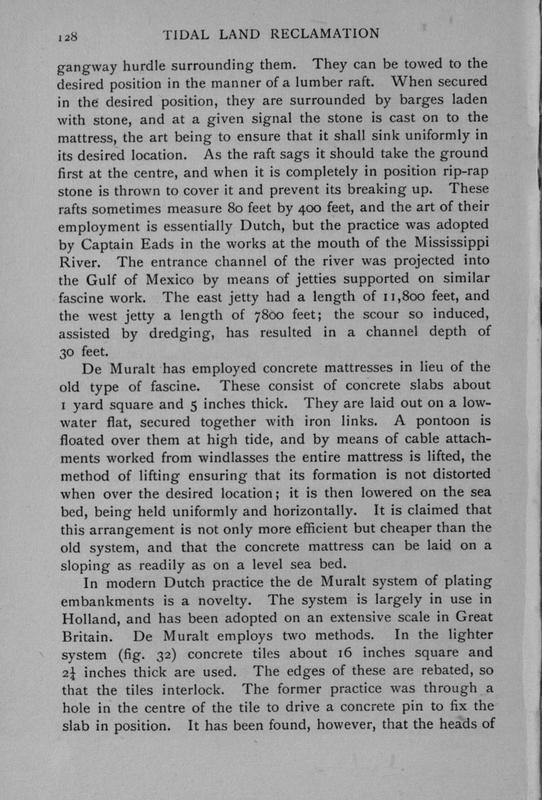 128 TIDAL LAND RECLAMATION

gangway hurdle surrounding them. They can be towed to the desired position in the manner of a lumber raft. When secured in the desired position, they are surrounded by barges laden with stone, and at a given signal the stone is cast on to the mattress, the art being to ensure that it shall sink uniformly in its desired location. As the raft sags it should take the ground first at the centre, and when it is completely in position rip-rap stone is thrown to cover it and prevent its breaking up. These rafts sometimes measure 80 feet by 400 feet, and the art of their employment is essentially Dutch, but the practice was adopted by Captain Eads in the works at the mouth of the Mississippi River. The entrance channel of the river was projected into the Gulf of Mexico by means of jetties supported on similar fascine work. The east jetty had a length of 11,800 feet, and the west jetty a length of 7800 feet; the scour so induced, assisted by dredging, has resulted in a channel depth of 30 feet.

De Muralt has employed concrete mattresses in lieu of the old type of fascine. These consist of concrete slabs about 1 yard square and 5 inches thick. They are laid out on a low-water flat, secured together with iron links. A pontoon is floated over them at high tide, and by means of cable attachments worked from windlasses the entire mattress is lifted, the method of lifting ensuring that its formation is not distorted when over the desired location; it is then lowered on the sea bed, being held uniformly and horizontally. It is claimed that this arrangement is not only more efficient but cheaper than the old system, and that the concrete mattress can be laid on a sloping as readily as on a level sea bed.

In modern Dutch practice the de Muralt system of plating embankments is a novelty. The system is largely in use in Holland, and has been adopted on an extensive scale in Great Britain. De Muralt employs two methods. In the lighter system (fig. 32) concrete tiles about 16 inches square and $2\frac{1}{4}$ inches thick are used. The edges of these are rebated, so that the tiles interlock. The former practice was through a hole in the centre of the tile to drive a concrete pin to fix the slab in position. It has been found, however, that the heads of